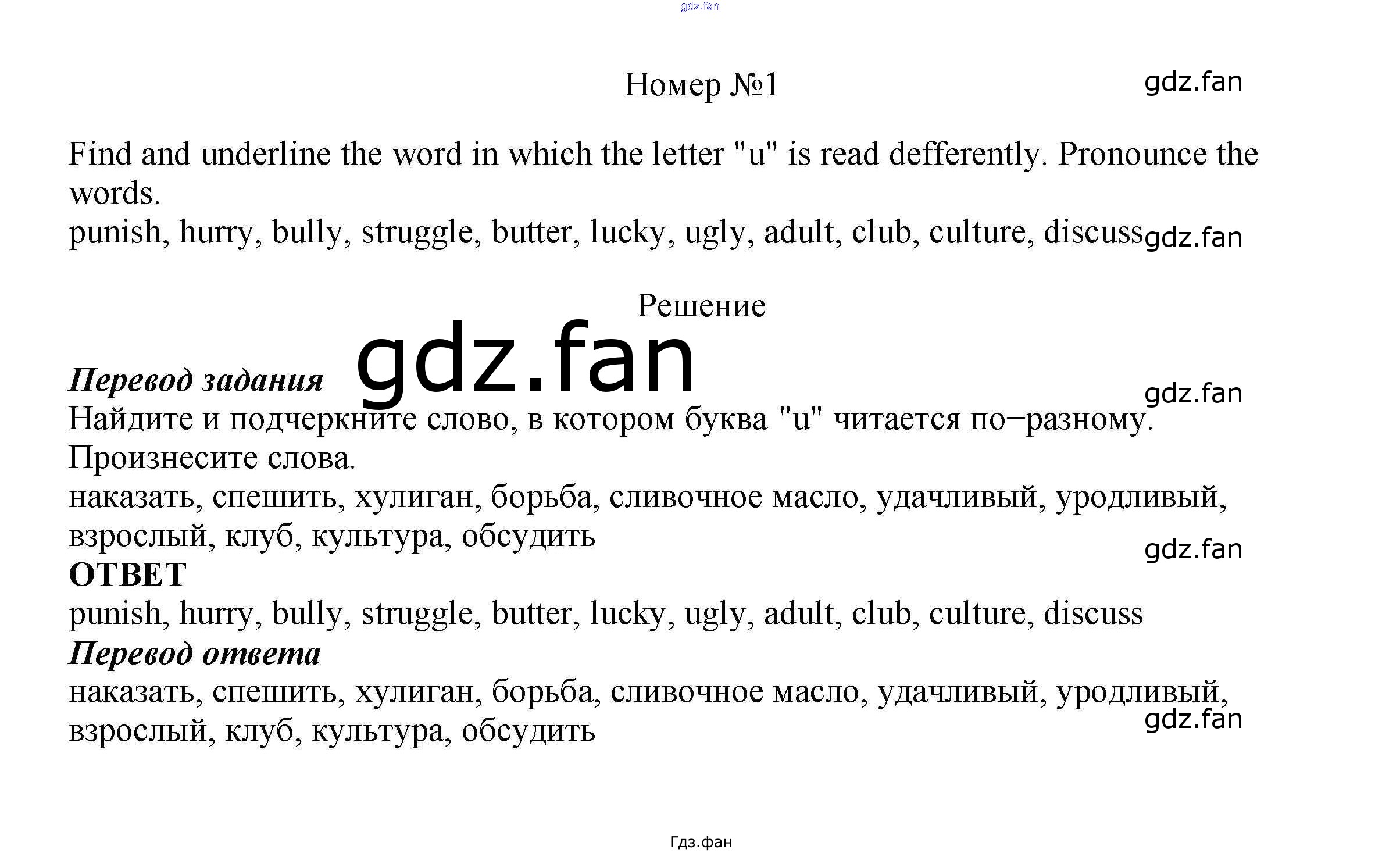 Номер №1

Find and underline the word in which the letter "u" is read defferently. Pronounce the words.
punish, hurry, bully, struggle, butter, lucky, ugly, adult, club, culture, discuss

Решение

Перевод задания
Найдите и подчеркните слово, в котором буква "u" читается по−разному. Произнесите слова.
наказать, спешить, хулиган, борьба, сливочное масло, удачливый, уродливый, взрослый, клуб, культура, обсудить
ОТВЕТ
punish, hurry, bully, struggle, butter, lucky, ugly, adult, club, culture, discuss
Перевод ответа
наказать, спешить, хулиган, борьба, сливочное масло, удачливый, уродливый, взрослый, клуб, культура, обсудить

Гдз.фан

gdz.fan